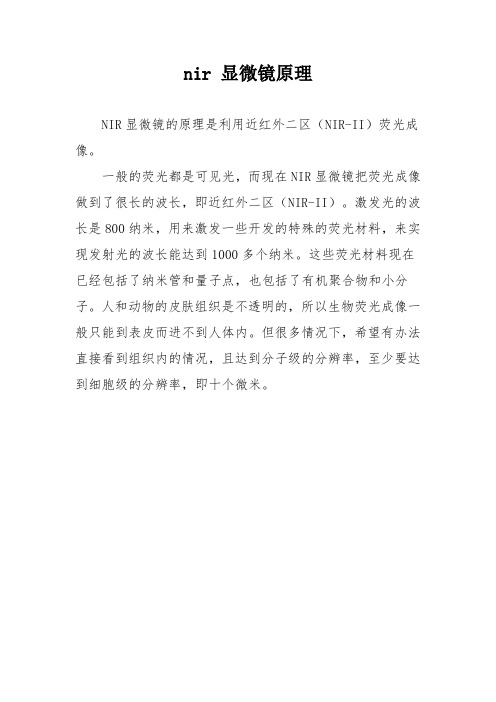 nir 显微镜原理

NIR 显微镜的原理是利用近红外二区（NIR-II）荧光成像。

一般的荧光都是可见光，而现在 NIR 显微镜把荧光成像做到了很长的波长，即近红外二区（NIR-II）。激发光的波长是 800 纳米，用来激发一些开发的特殊的荧光材料，来实现发射光的波长能达到 1000 多个纳米。这些荧光材料现在已经包括了纳米管和量子点，也包括了有机聚合物和小分子。人和动物的皮肤组织是不透明的，所以生物荧光成像一般只能到表皮而进不到人体内。但很多情况下，希望有办法直接看到组织内的情况，且达到分子级的分辨率，至少要达到细胞级的分辨率，即十个微米。